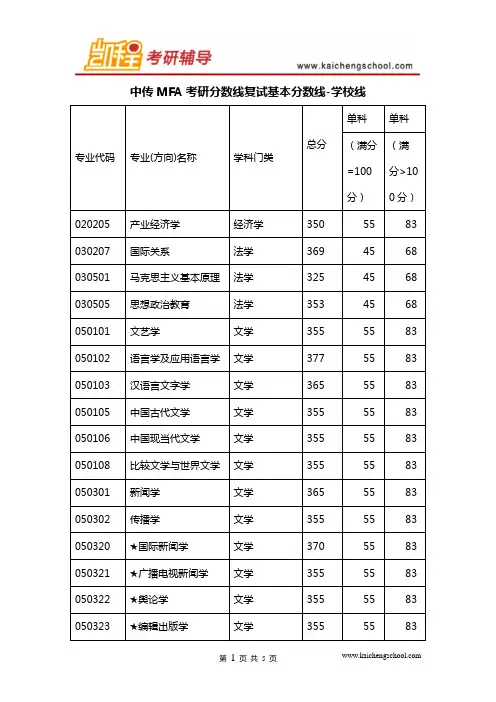 凯程 考研辅导

www.kaichengschool.com

中传 MFA 考研分数线复试基本分数线-学校线

| 专业代码 | 专业(方向)名称 | 学科门类 | 总分 | 单科（满分=100分） | 单科（满分>100分） |
|---|---|---|---|---|---|
| 020205 | 产业经济学 | 经济学 | 350 | 55 | 83 |
| 030207 | 国际关系 | 法学 | 369 | 45 | 68 |
| 030501 | 马克思主义基本原理 | 法学 | 325 | 45 | 68 |
| 030505 | 思想政治教育 | 法学 | 353 | 45 | 68 |
| 050101 | 文艺学 | 文学 | 355 | 55 | 83 |
| 050102 | 语言学及应用语言学 | 文学 | 377 | 55 | 83 |
| 050103 | 汉语言文字学 | 文学 | 365 | 55 | 83 |
| 050105 | 中国古代文学 | 文学 | 355 | 55 | 83 |
| 050106 | 中国现当代文学 | 文学 | 355 | 55 | 83 |
| 050108 | 比较文学与世界文学 | 文学 | 355 | 55 | 83 |
| 050301 | 新闻学 | 文学 | 365 | 55 | 83 |
| 050302 | 传播学 | 文学 | 355 | 55 | 83 |
| 050320 | ★国际新闻学 | 文学 | 370 | 55 | 83 |
| 050321 | ★广播电视新闻学 | 文学 | 355 | 55 | 83 |
| 050322 | ★舆论学 | 文学 | 355 | 55 | 83 |
| 050323 | ★编辑出版学 | 文学 | 355 | 55 | 83 |

第 1 页 共 5 页

www.kaichengschool.com